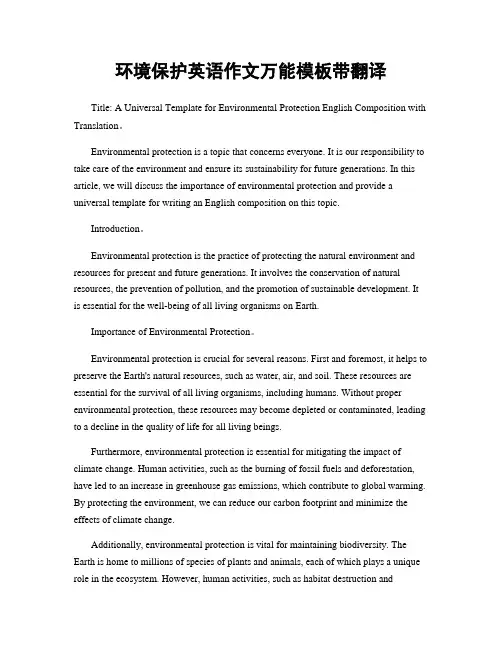 环境保护英语作文万能模板带翻译

Title: A Universal Template for Environmental Protection English Composition with Translation。

Environmental protection is a topic that concerns everyone. It is our responsibility to take care of the environment and ensure its sustainability for future generations. In this article, we will discuss the importance of environmental protection and provide a universal template for writing an English composition on this topic.

Introduction。

Environmental protection is the practice of protecting the natural environment and resources for present and future generations. It involves the conservation of natural resources, the prevention of pollution, and the promotion of sustainable development. It is essential for the well-being of all living organisms on Earth.

Importance of Environmental Protection。

Environmental protection is crucial for several reasons. First and foremost, it helps to preserve the Earth's natural resources, such as water, air, and soil. These resources are essential for the survival of all living organisms, including humans. Without proper environmental protection, these resources may become depleted or contaminated, leading to a decline in the quality of life for all living beings.

Furthermore, environmental protection is essential for mitigating the impact of climate change. Human activities, such as the burning of fossil fuels and deforestation, have led to an increase in greenhouse gas emissions, which contribute to global warming. By protecting the environment, we can reduce our carbon footprint and minimize the effects of climate change.

Additionally, environmental protection is vital for maintaining biodiversity. The Earth is home to millions of species of plants and animals, each of which plays a unique role in the ecosystem. However, human activities, such as habitat destruction and